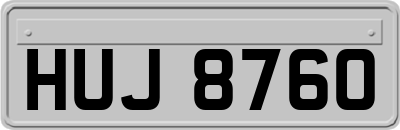 HUJ 8760